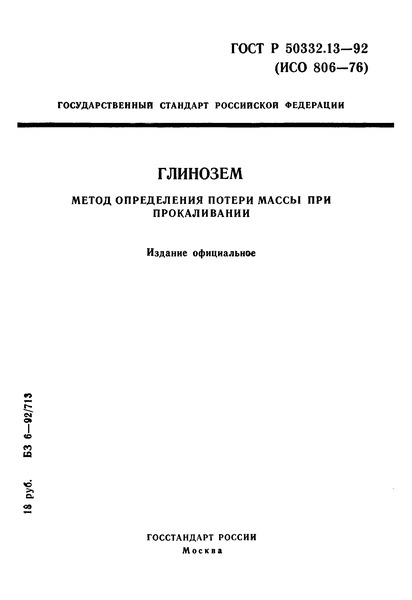 ГОСТ Р 50332.13—92
(ИСО 806—76)

ГОСУДАРСТВЕННЫЙ СТАНДАРТ РОССИЙСКОЙ ФЕДЕРАЦИИ

ГЛИНОЗЕМ

МЕТОД ОПРЕДЕЛЕНИЯ ПОТЕРИ МАССЫ ПРИ ПРОКАЛИВАНИИ

Издание официальное

18 руб. БЗ 6—92/713

ГОССТАНДАРТ РОССИИ
Москва